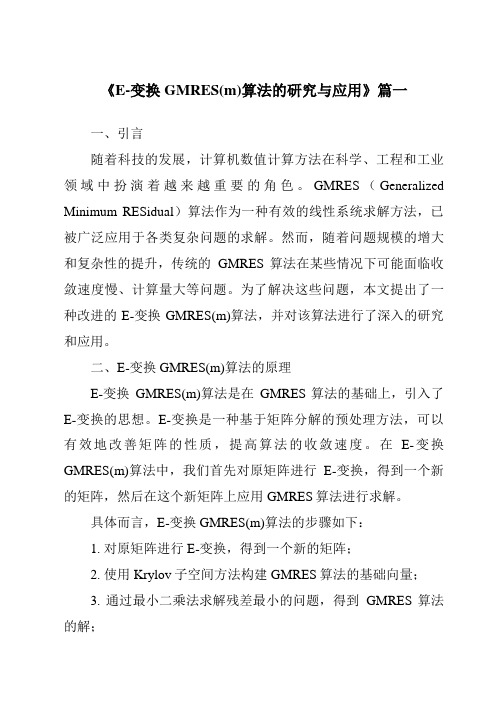 《E-变换 GMRES(m)算法的研究与应用》篇一

一、引言

随着科技的发展，计算机数值计算方法在科学、工程和工业领域中扮演着越来越重要的角色。GMRES（Generalized Minimum RESidual）算法作为一种有效的线性系统求解方法，已被广泛应用于各类复杂问题的求解。然而，随着问题规模的增大和复杂性的提升，传统的 GMRES 算法在某些情况下可能面临收敛速度慢、计算量大等问题。为了解决这些问题，本文提出了一种改进的 E-变换 GMRES(m)算法，并对该算法进行了深入的研究和应用。

二、E-变换 GMRES(m)算法的原理

E-变换 GMRES(m)算法是在 GMRES 算法的基础上，引入了 E-变换的思想。E-变换是一种基于矩阵分解的预处理方法，可以有效地改善矩阵的性质，提高算法的收敛速度。在 E-变换 GMRES(m)算法中，我们首先对原矩阵进行 E-变换，得到一个新的矩阵，然后在这个新矩阵上应用 GMRES 算法进行求解。

具体而言，E-变换 GMRES(m)算法的步骤如下：

1. 对原矩阵进行 E-变换，得到一个新的矩阵；

2. 使用 Krylov 子空间方法构建 GMRES 算法的基础向量；

3. 通过最小二乘法求解残差最小的问题，得到 GMRES 算法的解；